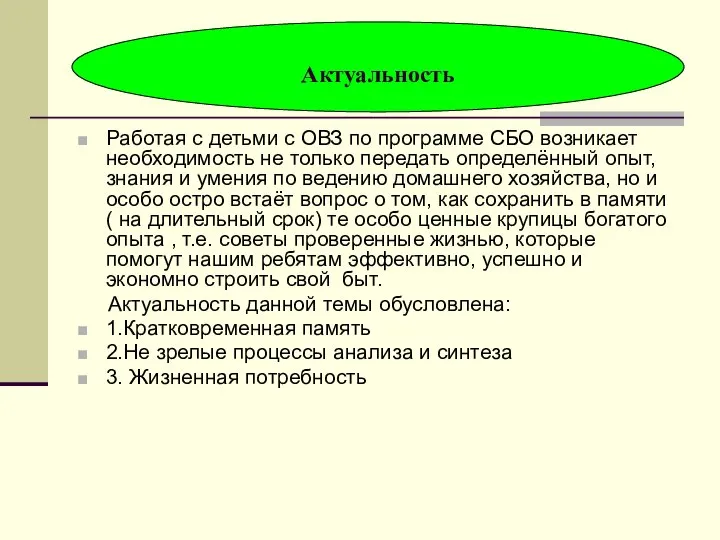 Актуальность

Работая с детьми с ОВЗ по программе СБО возникает необходимость не только передать определённый опыт, знания и умения по ведению домашнего хозяйства, но и особо остро встаёт вопрос о том, как сохранить в памяти ( на длительный срок) те особо ценные крупицы богатого опыта , т.е. советы проверенные жизнью, которые помогут нашим ребятам эффективно, успешно и экономно строить свой быт.

Актуальность данной темы обусловлена:

1.Кратковременная память

2.Не зрелые процессы анализа и синтеза

3. Жизненная потребность